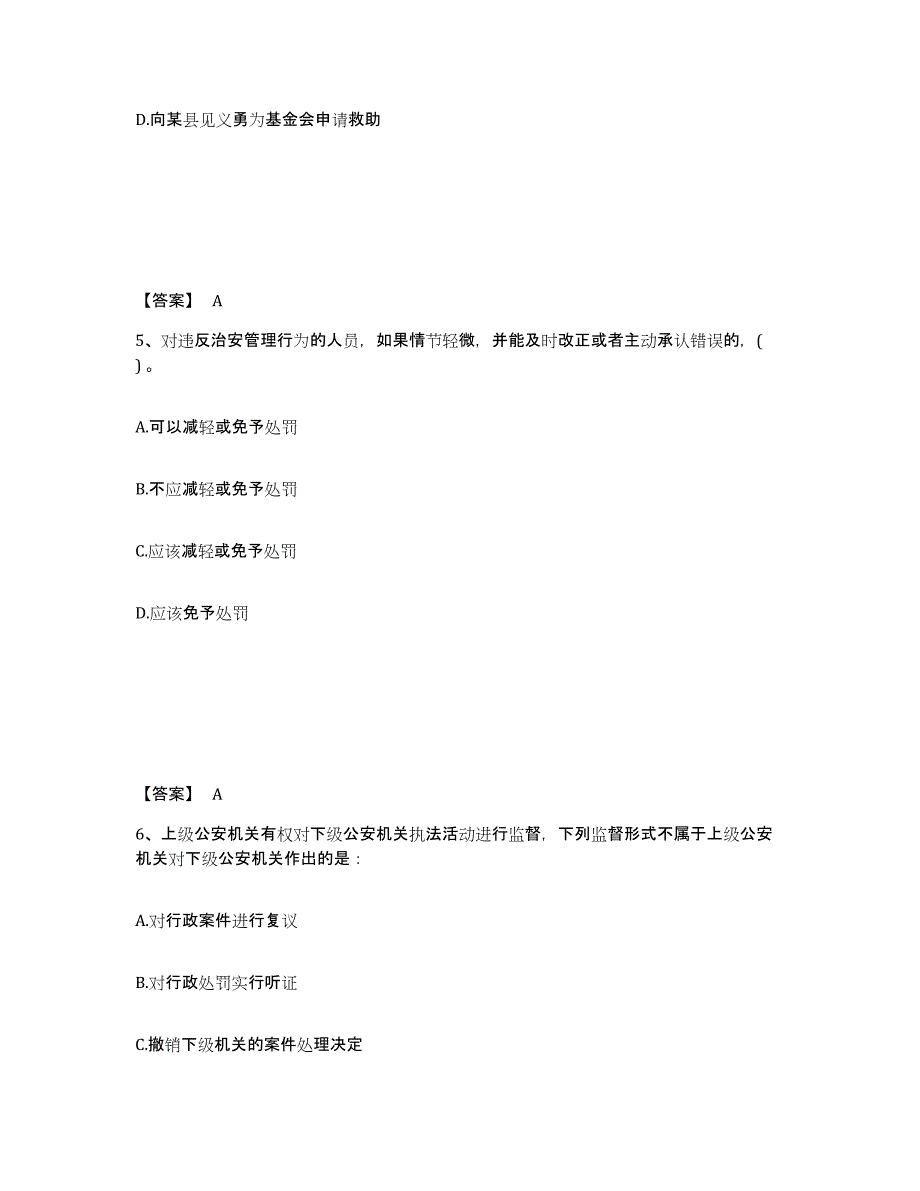 D.向某县见义勇为基金会申请救助

【答案】 A

5、对违反治安管理行为的人员，如果情节轻微，并能及时改正或者主动承认错误的，( ) 。

A.可以减轻或免予处罚

B.不应减轻或免予处罚

C.应该减轻或免予处罚

D.应该免予处罚

【答案】 A

6、上级公安机关有权对下级公安机关执法活动进行监督，下列监督形式不属于上级公安机关对下级公安机关作出的是：

A.对行政案件进行复议

B.对行政处罚实行听证

C.撤销下级机关的案件处理决定